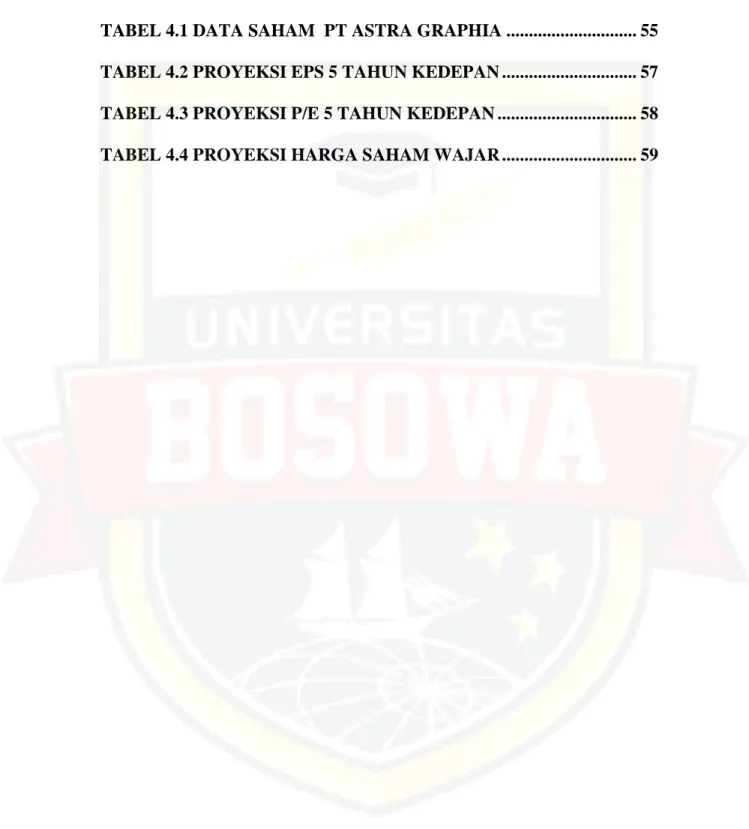 TABEL 4.1 DATA SAHAM PT ASTRA GRAPHIA 55

TABEL 4.2 PROYEKSI EPS 5 TAHUN KEDEPAN 57

TABEL 4.3 PROYEKSI P/E 5 TAHUN KEDEPAN 58

TABEL 4.4 PROYEKSI HARGA SAHAM WAJAR 59

UNIVERSITAS
BOSOWA